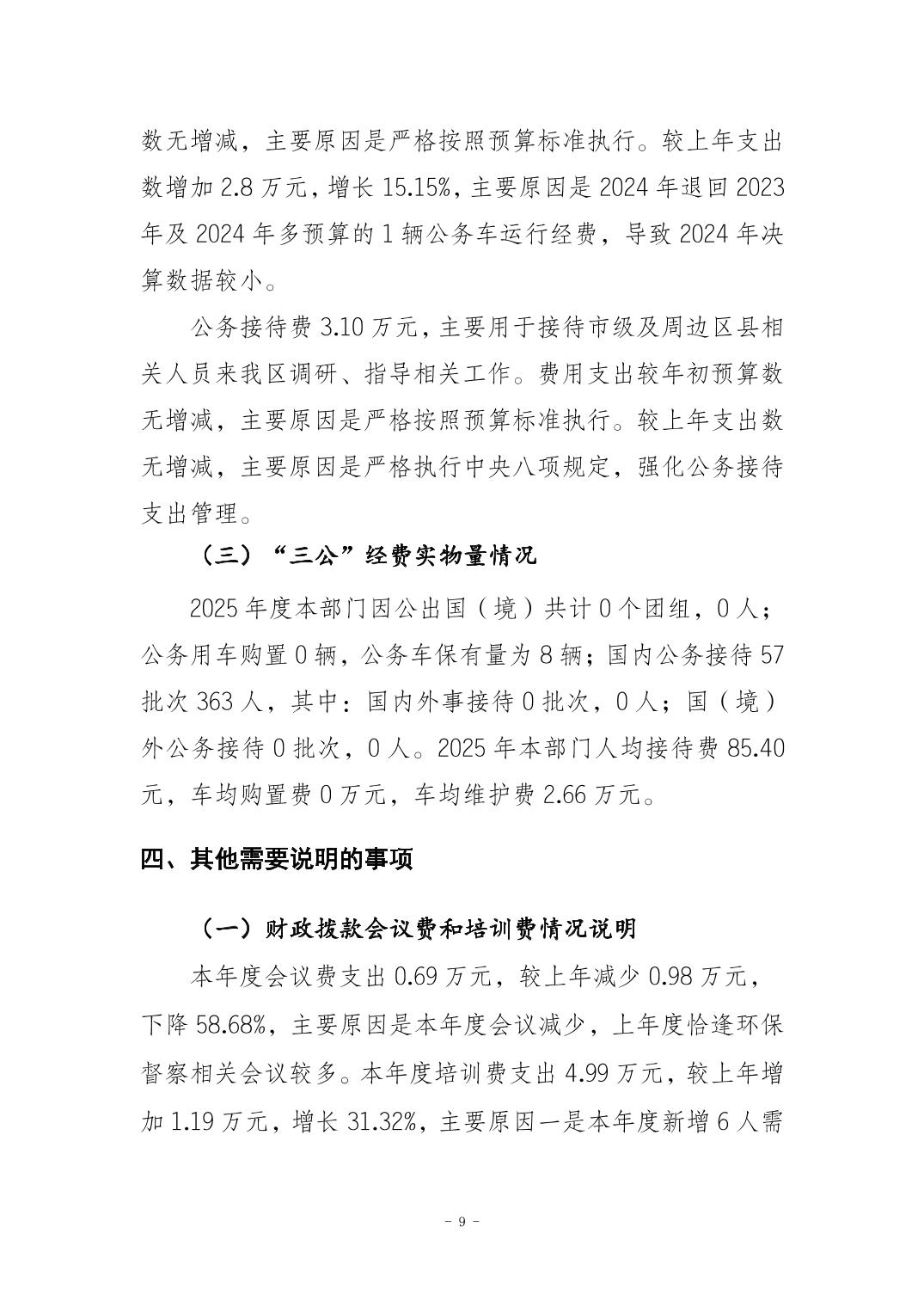 数无增减，主要原因是严格按照预算标准执行。较上年支出数增加 2.8 万元，增长 15.15%，主要原因是 2024 年退回 2023 年及 2024 年多预算的 1 辆公务车运行经费，导致 2024 年决算数据较小。

公务接待费 3.10 万元，主要用于接待市级及周边区县相关人员来我区调研、指导相关工作。费用支出较年初预算数无增减，主要原因是严格按照预算标准执行。较上年支出数无增减，主要原因是严格执行中央八项规定，强化公务接待支出管理。

（三）“三公”经费实物量情况

2025 年度本部门因公出国（境）共计 0 个团组，0 人；公务用车购置 0 辆，公务车保有量为 8 辆；国内公务接待 57 批次 363 人，其中：国内外事接待 0 批次，0 人；国（境）外公务接待 0 批次，0 人。2025 年本部门人均接待费 85.40 元，车均购置费 0 万元，车均维护费 2.66 万元。

四、其他需要说明的事项

（一）财政拨款会议费和培训费情况说明

本年度会议费支出 0.69 万元，较上年减少 0.98 万元，下降 58.68%，主要原因是本年度会议减少，上年度恰逢环保督察相关会议较多。本年度培训费支出 4.99 万元，较上年增加 1.19 万元，增长 31.32%，主要原因一是本年度新增 6 人需

- 9 -